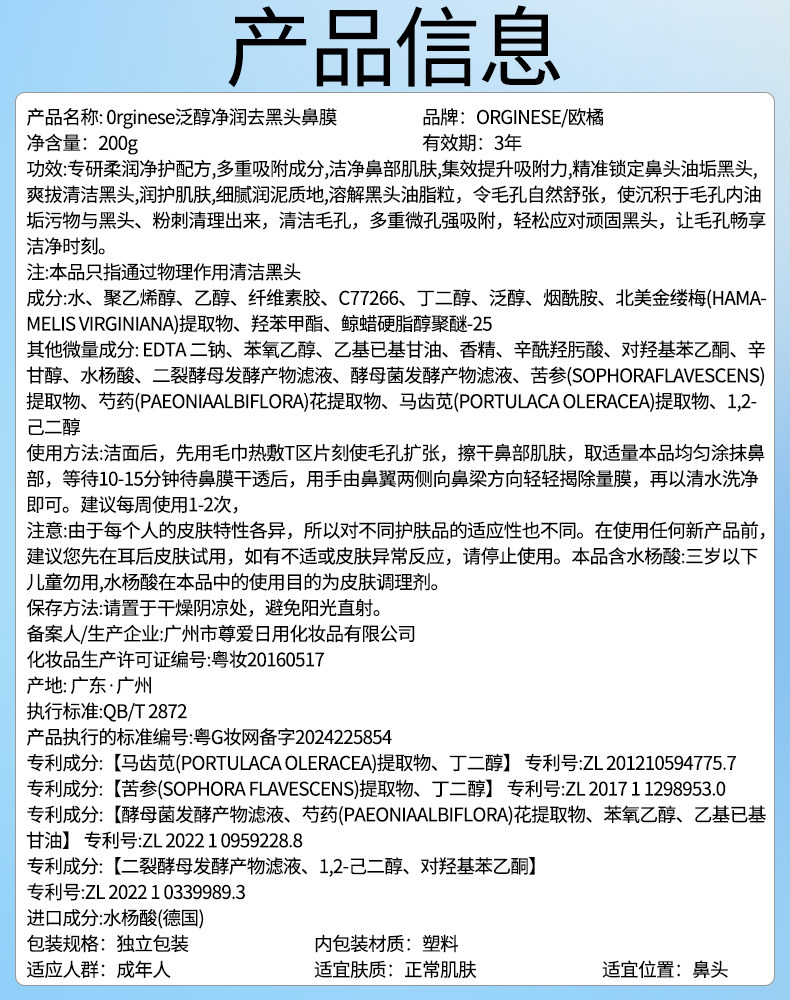 产品信息

产品名称: 0rginese泛醇净润去黑头鼻膜
品牌：ORGINESE/欧橘
净含量：200g
有效期：3年

功效:专研柔润净护配方,多重吸附成分,洁净鼻部肌肤,集效提升吸附力,精准锁定鼻头油垢黑头,爽拔清洁黑头,润护肌肤,细腻润泥质地,溶解黑头油脂粒，令毛孔自然舒张，使沉积于毛孔内油垢污物与黑头、粉刺清理出来，清洁毛孔，多重微孔强吸附，轻松应对顽固黑头，让毛孔畅享洁净时刻。

注:本品只指通过物理作用清洁黑头

成分:水、聚乙烯醇、乙醇、纤维素胶、C77266、丁二醇、泛醇、烟酰胺、北美金缕梅(HAMAMELIS VIRGINIANA)提取物、羟苯甲酯、鲸蜡硬脂醇聚醚-25

其他微量成分: EDTA 二钠、苯氧乙醇、乙基已基甘油、香精、辛酰羟肟酸、对羟基苯乙酮、辛甘醇、水杨酸、二裂酵母发酵产物滤液、酵母菌发酵产物滤液、苦参(SOPHORAFLAVESCENS)提取物、芍药(PAEONIAALBIFLORA)花提取物、马齿苋(PORTULACA OLERACEA)提取物、1,2-己二醇

使用方法:洁面后，先用毛巾热敷T区片刻使毛孔扩张，擦干鼻部肌肤，取适量本品均匀涂抹鼻部，等待10-15分钟待鼻膜干透后，用手由鼻翼两侧向鼻梁方向轻轻揭除量膜，再以清水洗净即可。建议每周使用1-2次，

注意:由于每个人的皮肤特性各异，所以对不同护肤品的适应性也不同。在使用任何新产品前，建议您先在耳后皮肤试用，如有不适或皮肤异常反应，请停止使用。本品含水杨酸:三岁以下儿童勿用,水杨酸在本品中的使用目的为皮肤调理剂。

保存方法:请置于干燥阴凉处，避免阳光直射。

备案人/生产企业:广州市尊爱日用化妆品有限公司

化妆品生产许可证编号:粤妆20160517

产地: 广东·广州

执行标准:QB/T 2872

产品执行的标准编号:粤G妆网备字2024225854

专利成分:【马齿苋(PORTULACA OLERACEA)提取物、丁二醇】 专利号:ZL 201210594775.7

专利成分:【苦参(SOPHORA FLAVESCENS)提取物、丁二醇】 专利号:ZL 2017 1 1298953.0

专利成分:【酵母菌发酵产物滤液、芍药(PAEONIAALBIFLORA)花提取物、苯氧乙醇、乙基已基甘油】 专利号:ZL 2022 1 0959228.8

专利成分:【二裂酵母发酵产物滤液、1,2-己二醇、对羟基苯乙酮】

专利号:ZL 2022 1 0339989.3

进口成分:水杨酸(德国)

包装规格：独立包装
内包装材质：塑料

适应人群：成年人
适宜肤质：正常肌肤
适宜位置：鼻头